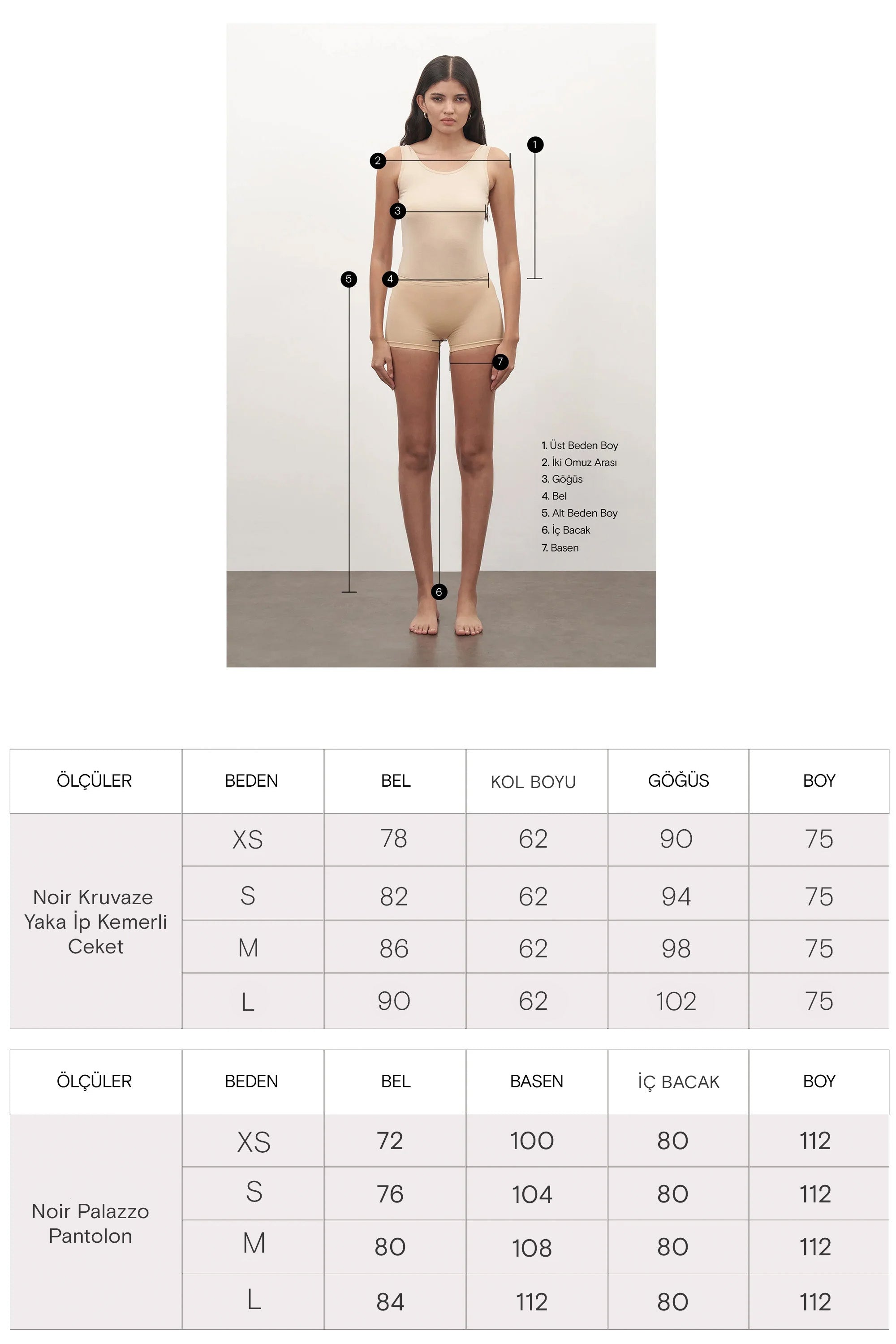 1
2
3
4
5
7
6

1. Üst Beden Boy
2. İki Omuz Arası
3. Göğüs
4. Bel
5. Alt Beden Boy
6. İç Bacak
7. Basen

| ÖLÇÜLER | BEDEN | BEL | KOL BOYU | GÖĞÜS | BOY |
|---|---|---|---|---|---|
| Noir Kruvaze Yaka İp Kemerli Ceket | XS | 78 | 62 | 90 | 75 |
| | S | 82 | 62 | 94 | 75 |
| | M | 86 | 62 | 98 | 75 |
| | L | 90 | 62 | 102 | 75 |

| ÖLÇÜLER | BEDEN | BEL | BASEN | İÇ BACAK | BOY |
|---|---|---|---|---|---|
| Noir Palazzo Pantolon | XS | 72 | 100 | 80 | 112 |
| | S | 76 | 104 | 80 | 112 |
| | M | 80 | 108 | 80 | 112 |
| | L | 84 | 112 | 80 | 112 |